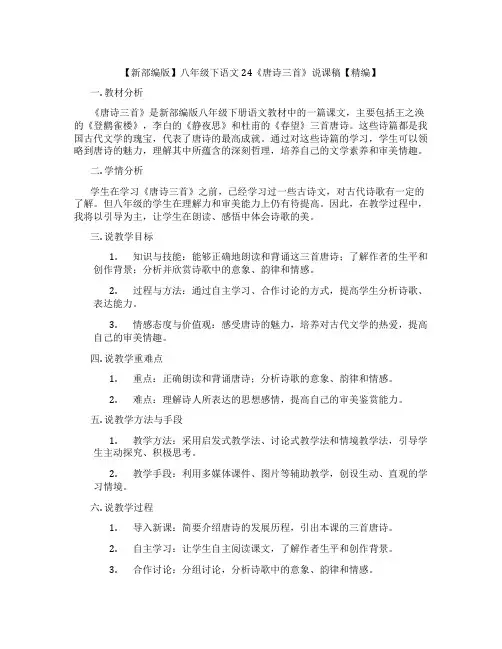 【新部编版】八年级下语文 24《唐诗三首》说课稿【精编】

一.教材分析

《唐诗三首》是新部编版八年级下册语文教材中的一篇课文，主要包括王之涣的《登鹳雀楼》，李白的《静夜思》和杜甫的《春望》三首唐诗。这些诗篇都是我国古代文学的瑰宝，代表了唐诗的最高成就。通过对这些诗篇的学习，学生可以领略到唐诗的魅力，理解其中所蕴含的深刻哲理，培养自己的文学素养和审美情趣。

二.学情分析

学生在学习《唐诗三首》之前，已经学习过一些古诗文，对古代诗歌有一定的了解。但八年级的学生在理解力和审美能力上仍有待提高。因此，在教学过程中，我将以引导为主，让学生在朗读、感悟中体会诗歌的美。

三.说教学目标

1. 知识与技能：能够正确地朗读和背诵这三首唐诗；了解作者的生平和创作背景；分析并欣赏诗歌中的意象、韵律和情感。

2. 过程与方法：通过自主学习、合作讨论的方式，提高学生分析诗歌、表达能力。

3. 情感态度与价值观：感受唐诗的魅力，培养对古代文学的热爱，提高自己的审美情趣。

四.说教学重难点

1. 重点：正确朗读和背诵唐诗；分析诗歌的意象、韵律和情感。

2. 难点：理解诗人所表达的思想感情，提高自己的审美鉴赏能力。

五.说教学方法与手段

1. 教学方法：采用启发式教学法、讨论式教学法和情境教学法，引导学生主动探究、积极思考。

2. 教学手段：利用多媒体课件、图片等辅助教学，创设生动、直观的学习情境。

六.说教学过程

1. 导入新课：简要介绍唐诗的发展历程，引出本课的三首唐诗。

2. 自主学习：让学生自主阅读课文，了解作者生平和创作背景。

3. 合作讨论：分组讨论，分析诗歌中的意象、韵律和情感。